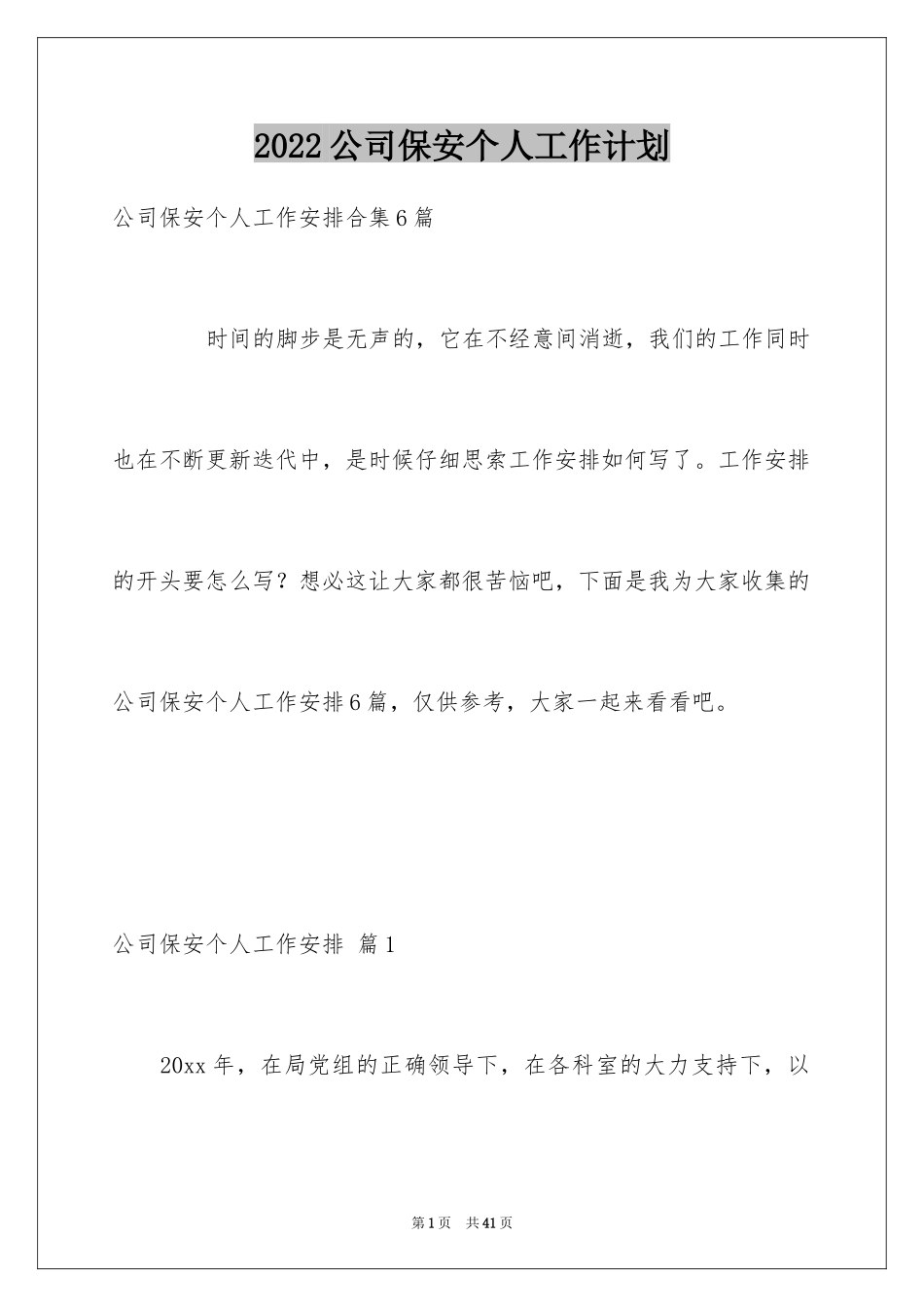 2022公司保安个人工作计划

公司保安个人工作安排合集6篇

时间的脚步是无声的，它在不经意间消逝，我们的工作同时也在不断更新迭代中，是时候仔细思索工作安排如何写了。工作安排的开头要怎么写？想必这让大家都很苦恼吧，下面是我为大家收集的公司保安个人工作安排6篇，仅供参考，大家一起来看看吧。

公司保安个人工作安排 篇1

20xx年，在局党组的正确领导下，在各科室的大力支持下，以

第1页 共41页